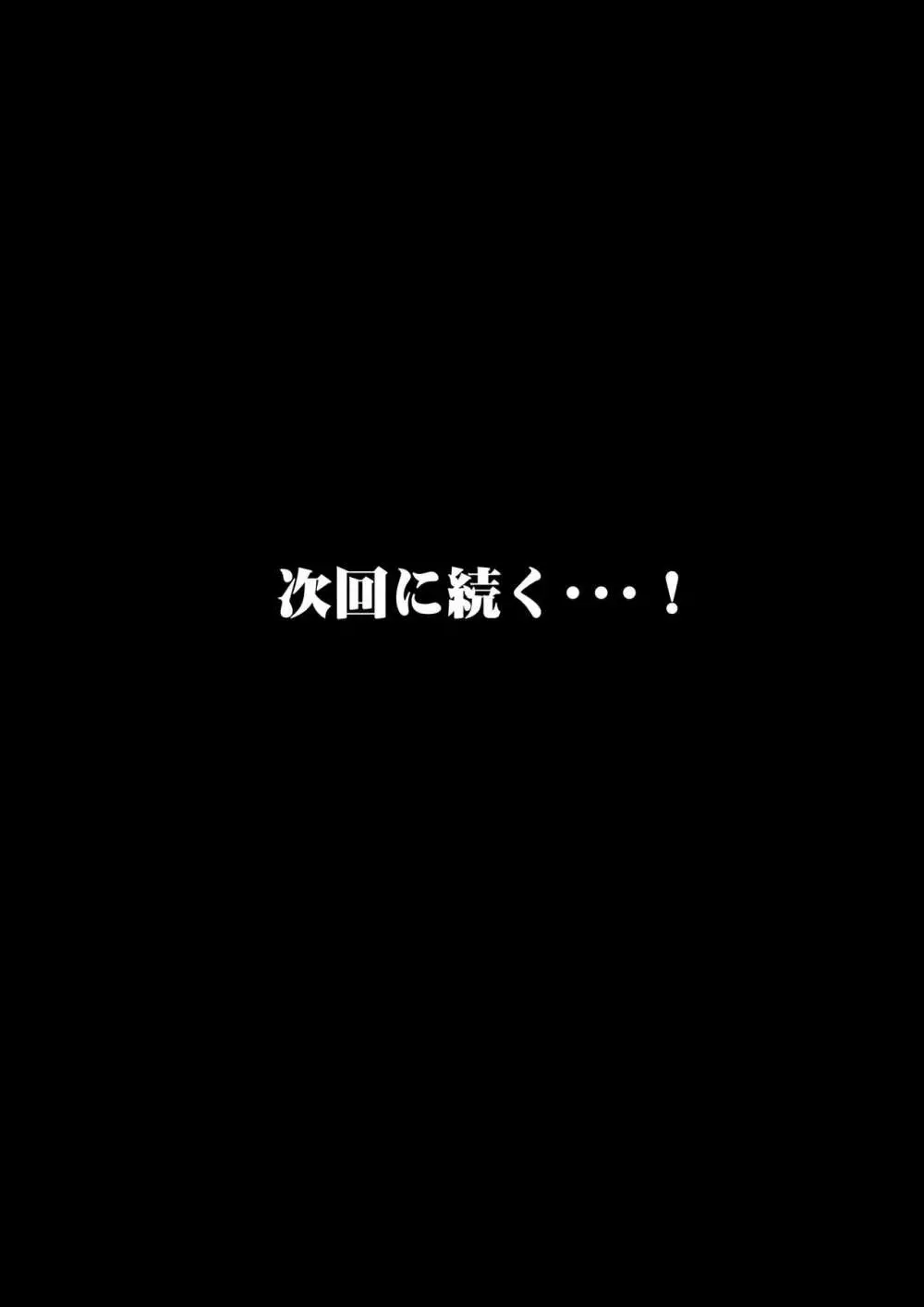 次回に続く・・・！